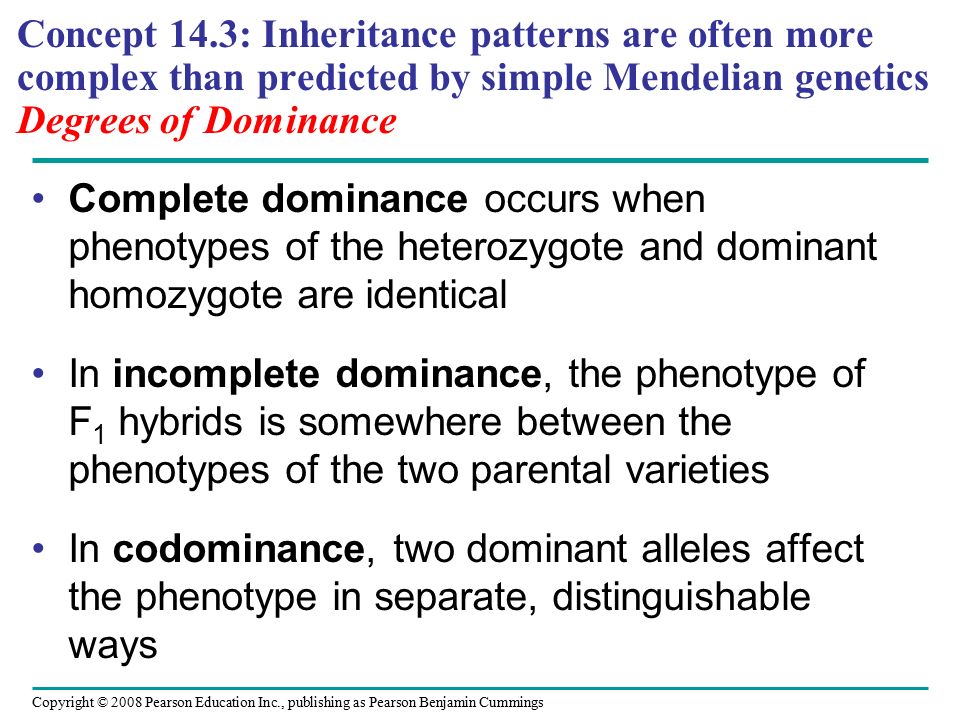 Concept 14.3: Inheritance patterns are often more complex than predicted by simple Mendelian genetics
Degrees of Dominance

• Complete dominance occurs when phenotypes of the heterozygote and dominant homozygote are identical

• In incomplete dominance, the phenotype of $F_1$ hybrids is somewhere between the phenotypes of the two parental varieties

• In codominance, two dominant alleles affect the phenotype in separate, distinguishable ways

Copyright © 2008 Pearson Education Inc., publishing as Pearson Benjamin Cummings